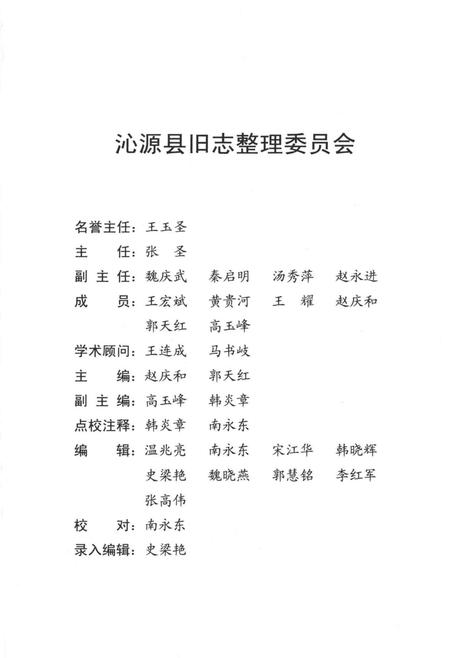 沁源县旧志整理委员会

名誉主任：王玉圣

主　　任：张　圣

副 主 任：魏庆武　秦启明　汤秀萍　赵永进

成　　员：王宏斌　黄贵河　王　耀　赵庆和
郭天红　高玉峰

学术顾问：王连成　马书岐

主　　编：赵庆和　郭天红

副 主 编：高玉峰　韩炎章

点校注释：韩炎章　南永东

编　　辑：温兆亮　南永东　宋江华　韩晓辉
史梁艳　魏晓燕　郭慧铭　李红军
张高伟

校　　对：南永东

录入编辑：史梁艳